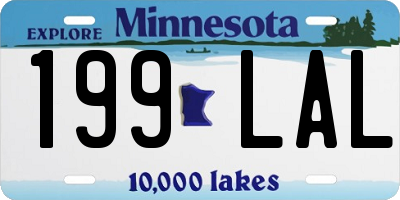 EXPLORE Minnesota

199 LAL

10,000 lakes